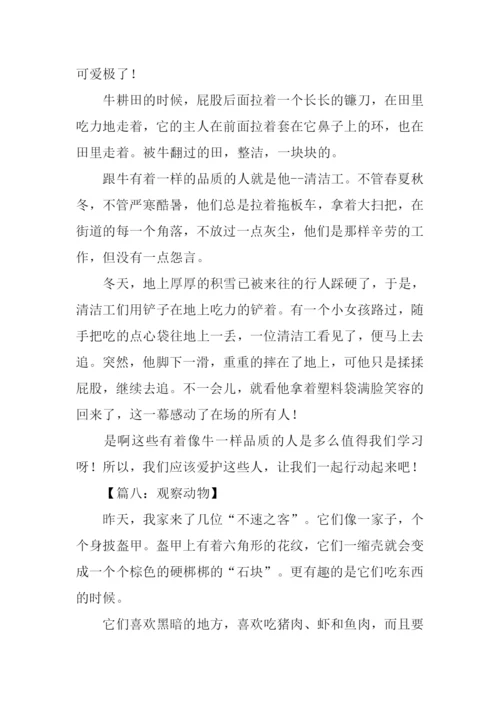 可爱极了！

牛耕田的时候，屁股后面拉着一个长长的镰刀，在田里吃力地走着，它的主人在前面拉着套在它鼻子上的环，也在田里走着。被牛翻过的田，整洁，一块块的。

跟牛有着一样的品质的人就是他--清洁工。不管春夏秋冬，不管严寒酷暑，他们总是拉着拖板车，拿着大扫把，在街道的每一个角落，不放过一点灰尘，他们是那样辛劳的工作，但没有一点怨言。

冬天，地上厚厚的积雪已被来往的行人踩硬了，于是，清洁工们用铲子在地上吃力的铲着。有一个小女孩路过，随手把吃的点心袋往地上一丢，一位清洁工看见了，便马上去追。突然，他脚下一滑，重重的摔在了地上，可他只是揉揉屁股，继续去追。不一会儿，就看他拿着塑料袋满脸笑容的回来了，这一幕感动了在场的所有人！

是啊这些有着像牛一样品质的人是多么值得我们学习呀！所以，我们应该爱护这些人，让我们一起行动起来吧！

【篇八：观察动物】

昨天，我家来了几位“不速之客”。它们像一家子，个个身披盔甲。盔甲上有着六角形的花纹，它们一缩壳就会变成一个个棕色的硬梆梆的“石块”。更有趣的是它们吃东西的时候。

它们喜欢黑暗的地方，喜欢吃猪肉、虾和鱼肉，而且要